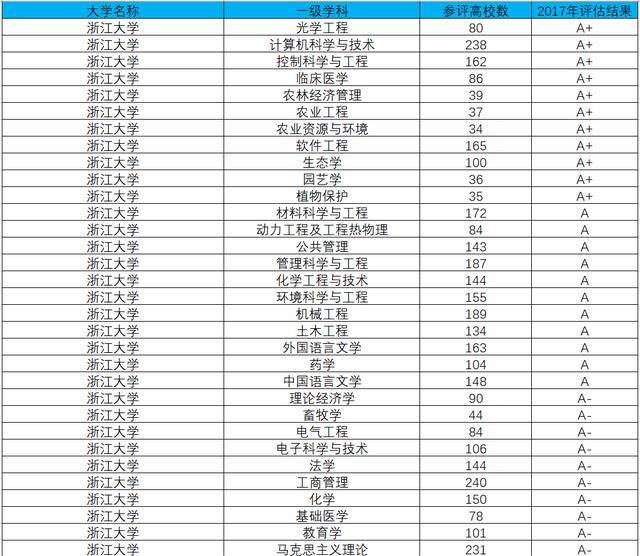 | 大学名称 | 一级学科 | 参评高校数 | 2017年评估结果 |
|---|---|---|---|
| 浙江大学 | 光学工程 | 80 | A+ |
| 浙江大学 | 计算机科学与技术 | 238 | A+ |
| 浙江大学 | 控制科学与工程 | 162 | A+ |
| 浙江大学 | 临床医学 | 86 | A+ |
| 浙江大学 | 农林经济管理 | 39 | A+ |
| 浙江大学 | 农业工程 | 37 | A+ |
| 浙江大学 | 农业资源与环境 | 34 | A+ |
| 浙江大学 | 软件工程 | 165 | A+ |
| 浙江大学 | 生态学 | 100 | A+ |
| 浙江大学 | 园艺学 | 36 | A+ |
| 浙江大学 | 植物保护 | 35 | A+ |
| 浙江大学 | 材料科学与工程 | 172 | A |
| 浙江大学 | 动力工程及工程热物理 | 84 | A |
| 浙江大学 | 公共管理 | 143 | A |
| 浙江大学 | 管理科学与工程 | 187 | A |
| 浙江大学 | 化学工程与技术 | 144 | A |
| 浙江大学 | 环境科学与工程 | 155 | A |
| 浙江大学 | 机械工程 | 189 | A |
| 浙江大学 | 土木工程 | 134 | A |
| 浙江大学 | 外国语言文学 | 163 | A |
| 浙江大学 | 药学 | 104 | A |
| 浙江大学 | 中国语言文学 | 148 | A |
| 浙江大学 | 理论经济学 | 90 | A- |
| 浙江大学 | 畜牧学 | 44 | A- |
| 浙江大学 | 电气工程 | 84 | A- |
| 浙江大学 | 电子科学与技术 | 106 | A- |
| 浙江大学 | 法学 | 144 | A- |
| 浙江大学 | 工商管理 | 240 | A- |
| 浙江大学 | 化学 | 150 | A- |
| 浙江大学 | 基础医学 | 78 | A- |
| 浙江大学 | 教育学 | 101 | A- |
| 浙江大学 | 马克思主义理论 | 231 | A- |